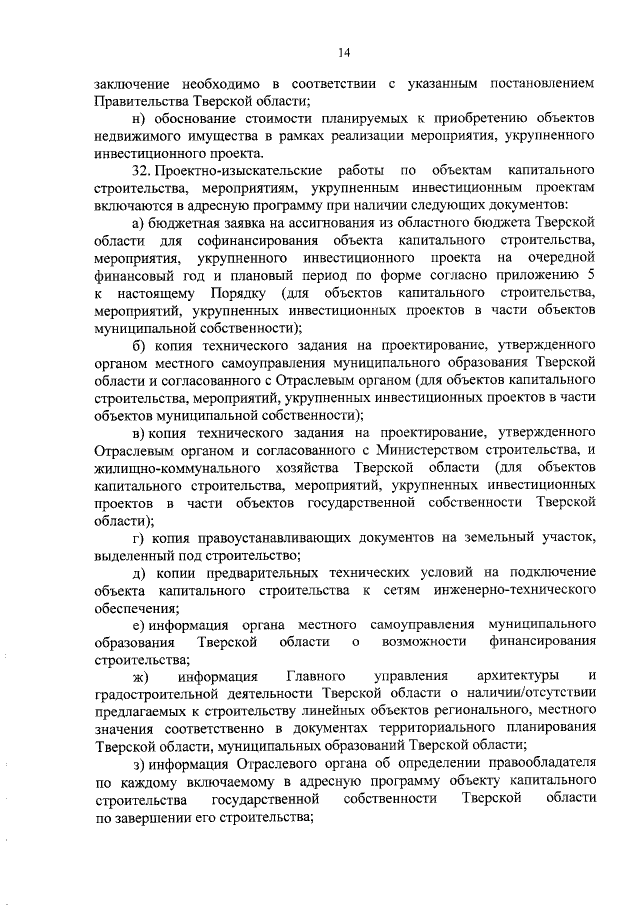 14

заключение необходимо в соответствии с указанным постановлением Правительства Тверской области;

н) обоснование стоимости планируемых к приобретению объектов недвижимого имущества в рамках реализации мероприятия, укрупненного инвестиционного проекта.

32. Проектно-изыскательские работы по объектам капитального строительства, мероприятиям, укрупненным инвестиционным проектам включаются в адресную программу при наличии следующих документов:

а) бюджетная заявка на ассигнования из областного бюджета Тверской области для софинансирования объекта капитального строительства, мероприятия, укрупненного инвестиционного проекта на очередной финансовый год и плановый период по форме согласно приложению 5 к настоящему Порядку (для объектов капитального строительства, мероприятий, укрупненных инвестиционных проектов в части объектов муниципальной собственности);

б) копия технического задания на проектирование, утвержденного органом местного самоуправления муниципального образования Тверской области и согласованного с Отраслевым органом (для объектов капитального строительства, мероприятий, укрупненных инвестиционных проектов в части объектов муниципальной собственности);

в) копия технического задания на проектирование, утвержденного Отраслевым органом и согласованного с Министерством строительства, и жилищно-коммунального хозяйства Тверской области (для объектов капитального строительства, мероприятий, укрупненных инвестиционных проектов в части объектов государственной собственности Тверской области);

г) копия правоустанавливающих документов на земельный участок, выделенный под строительство;

д) копии предварительных технических условий на подключение объекта капитального строительства к сетям инженерно-технического обеспечения;

е) информация органа местного самоуправления муниципального образования Тверской области о возможности финансирования строительства;

ж) информация Главного управления архитектуры и градостроительной деятельности Тверской области о наличии/отсутствии предлагаемых к строительству линейных объектов регионального, местного значения соответственно в документах территориального планирования Тверской области, муниципальных образований Тверской области;

з) информация Отраслевого органа об определении правообладателя по каждому включаемому в адресную программу объекту капитального строительства государственной собственности Тверской области по завершении его строительства;